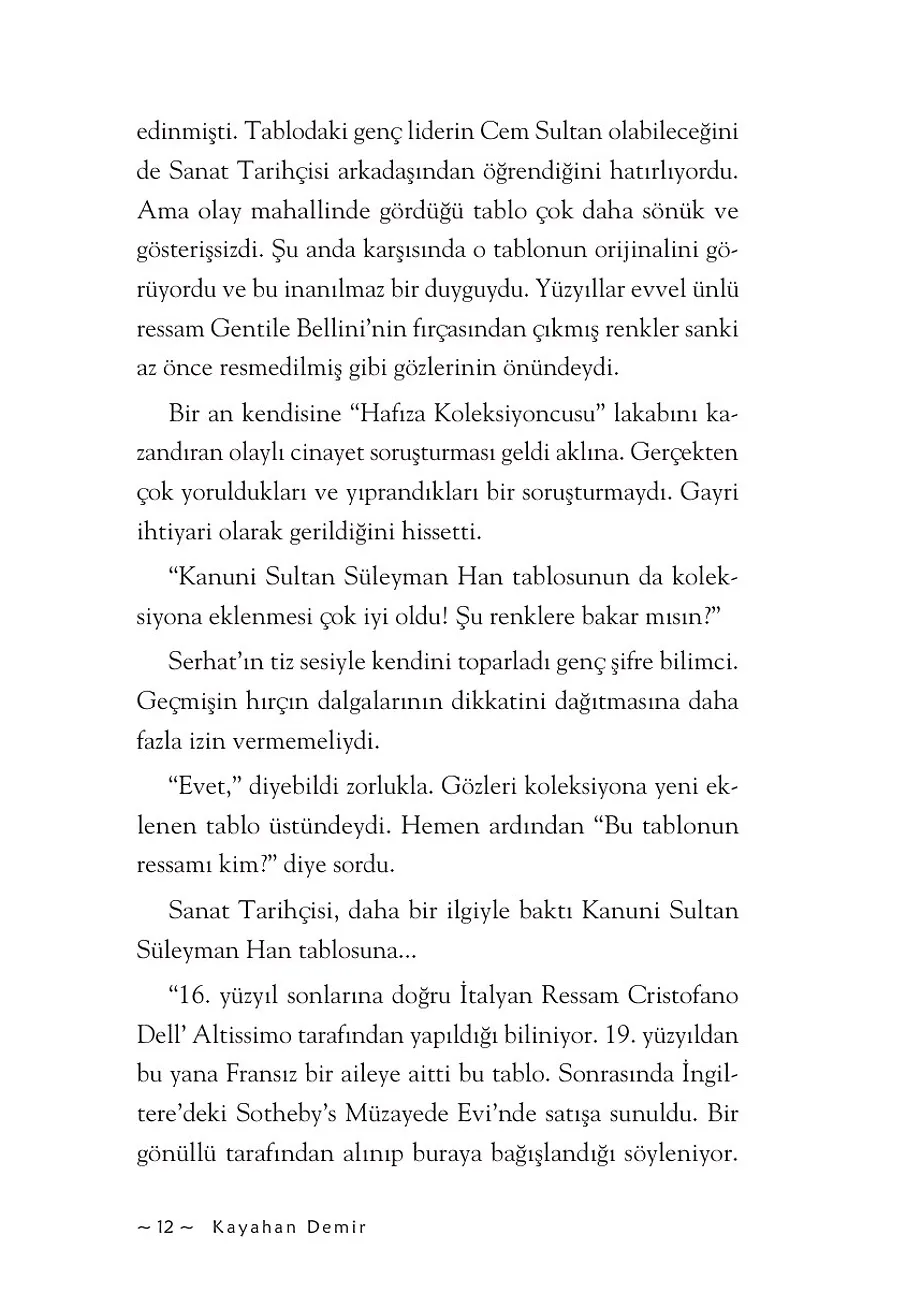 edinmişti. Tablodaki genç liderin Cem Sultan olabileceğini de Sanat Tarihçisi arkadaşından öğrendiğini hatırlıyordu. Ama olay mahallinde gördüğü tablo çok daha sönük ve gösterişsizdi. Şu anda karşısında o tablonun orijinalini görüyordu ve bu inanılmaz bir duyguydu. Yüzyıllar evvel ünlü ressam Gentile Bellini'nin fırçasından çıkmış renkler sanki az önce resmedilmiş gibi gözlerinin önündeydi.

Bir an kendisine "Hafıza Koleksiyoncusu" lakabını kazandıran olaylı cinayet soruşturması geldi aklına. Gerçekten çok yoruldukları ve yıprandıkları bir soruşturmaydı. Gayri ihtiyari olarak gerildiğini hissetti.

"Kanuni Sultan Süleyman Han tablosunun da koleksiyona eklenmesi çok iyi oldu! Şu renklere bakar mısın?"

Serhat'ın tiz sesiyle kendini toparladı genç şifre bilimci. Geçmişin hırçın dalgalarının dikkatini dağıtmasına daha fazla izin vermemeliydi.

"Evet," diyebildi zorlukla. Gözleri koleksiyona yeni eklenen tablo üstündeydi. Hemen ardından "Bu tablonun ressamı kim?" diye sordu.

Sanat Tarihçisi, daha bir ilgiyle baktı Kanuni Sultan Süleyman Han tablosuna...

"16. yüzyıl sonlarına doğru İtalyan Ressam Cristofano Dell' Altissimo tarafından yapıldığı biliniyor. 19. yüzyıldan bu yana Fransız bir aileye aitti bu tablo. Sonrasında İngiltere'deki Sotheby's Müzayede Evi'nde satışa sunuldu. Bir gönüllü tarafından alınıp buraya bağışlandığı söyleniyor.

~ 12 ~ Kayahan Demir